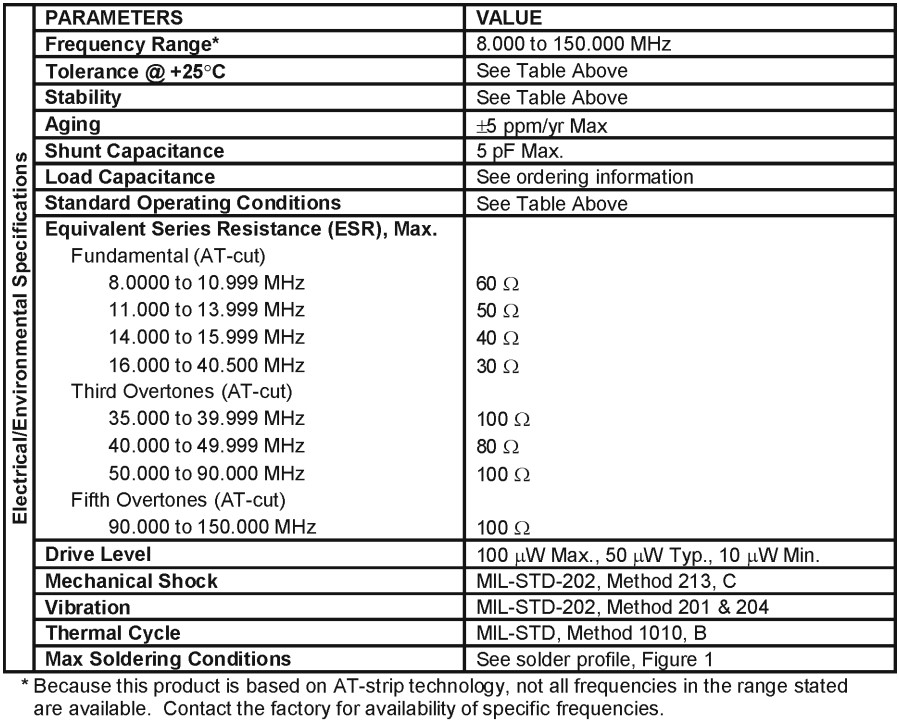 Electrical/Environmental Specifications

| PARAMETERS | VALUE |
|---|---|
| Frequency Range* | 8.000 to 150.000 MHz |
| Tolerance @ +25°C | See Table Above |
| Stability | See Table Above |
| Aging | ±5 ppm/yr Max |
| Shunt Capacitance | 5 pF Max. |
| Load Capacitance | See ordering information |
| Standard Operating Conditions | See Table Above |
| Equivalent Series Resistance (ESR), Max. | |
| Fundamental (AT-cut) | |
| 8.0000 to 10.999 MHz | 60 Ω |
| 11.000 to 13.999 MHz | 50 Ω |
| 14.000 to 15.999 MHz | 40 Ω |
| 16.000 to 40.500 MHz | 30 Ω |
| Third Overtones (AT-cut) | |
| 35.000 to 39.999 MHz | 100 Ω |
| 40.000 to 49.999 MHz | 80 Ω |
| 50.000 to 90.000 MHz | 100 Ω |
| Fifth Overtones (AT-cut) | |
| 90.000 to 150.000 MHz | 100 Ω |
| Drive Level | 100 μW Max., 50 μW Typ., 10 μW Min. |
| Mechanical Shock | MIL-STD-202, Method 213, C |
| Vibration | MIL-STD-202, Method 201 & 204 |
| Thermal Cycle | MIL-STD, Method 1010, B |
| Max Soldering Conditions | See solder profile, Figure 1 |

* Because this product is based on AT-strip technology, not all frequencies in the range stated are available. Contact the factory for availability of specific frequencies.